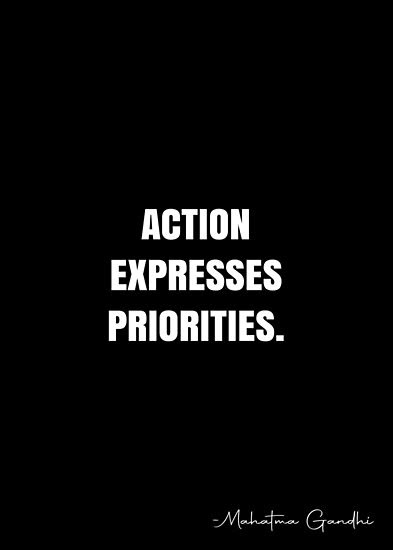 ACTION EXPRESSES PRIORITIES.

-Mahatma Gandhi